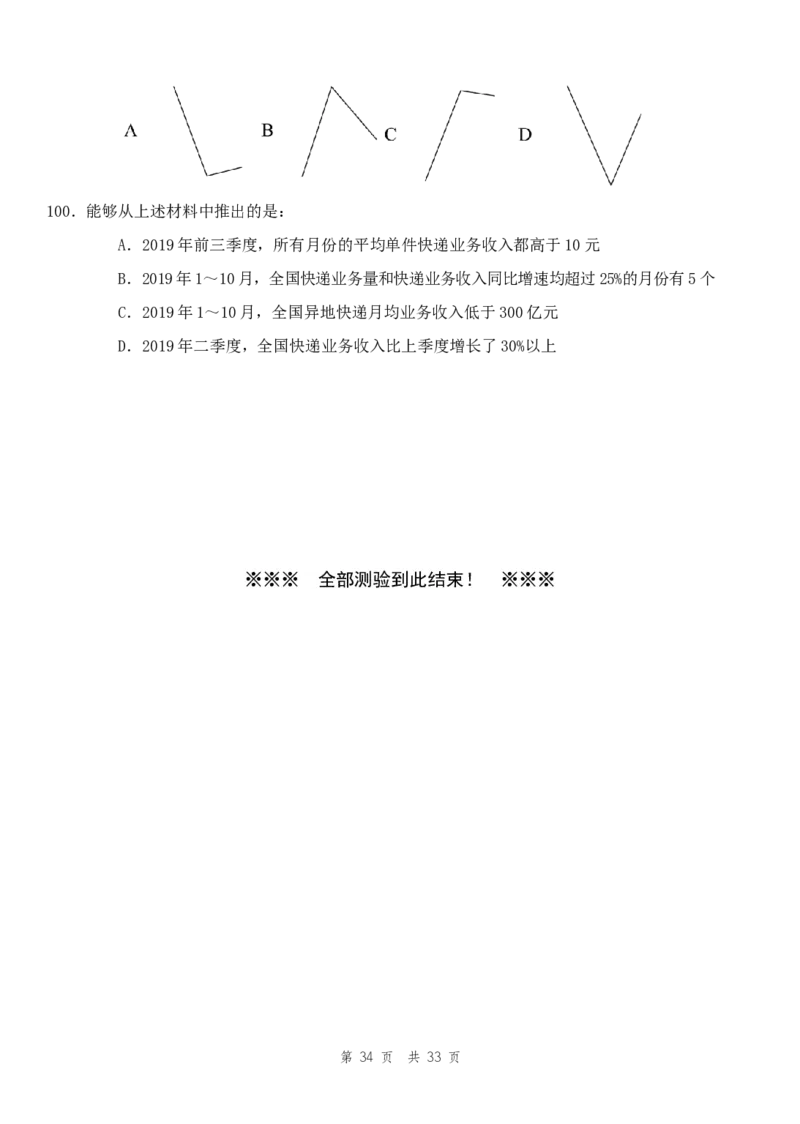 A B C D

100．能够从上述材料中推出的是：

A．2019 年前三季度，所有月份的平均单件快递业务收入都高于 10 元

B．2019 年 1～10 月，全国快递业务量和快递业务收入同比增速均超过 25%的月份有 5 个

C．2019 年 1～10 月，全国异地快递月均业务收入低于 300 亿元

D．2019 年二季度，全国快递业务收入比上季度增长了 30%以上

※※※　全部测验到此结束！　※※※

第 34 页　共 33 页